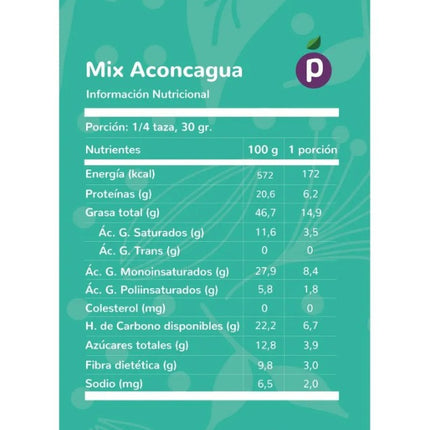 Mix Aconcagua

p

Información Nutricional

Porción: 1/4 taza, 30 gr.

| Nutrientes | 100 g | 1 porción |
|---|---|---|
| Energía (kcal) | 572 | 172 |
| Proteínas (g) | 20,6 | 6,2 |
| Grasa total (g) | 46,7 | 14,9 |
| Ác. G. Saturados (g) | 11,6 | 3,5 |
| Ác. G. Trans (g) | 0 | 0 |
| Ác. G. Monoinsaturados (g) | 27,9 | 8,4 |
| Ác. G. Poliinsaturados (g) | 5,8 | 1,8 |
| Colesterol (mg) | 0 | 0 |
| H. de Carbono disponibles (g) | 22,2 | 6,7 |
| Azúcares totales (g) | 12,8 | 3,9 |
| Fibra dietética (g) | 9,8 | 3,0 |
| Sodio (mg) | 6,5 | 2,0 |